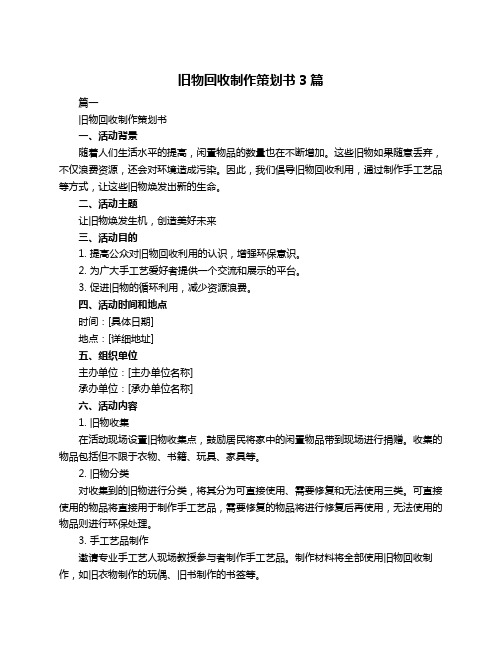 旧物回收制作策划书 3 篇

篇一

旧物回收制作策划书

一、活动背景

随着人们生活水平的提高，闲置物品的数量也在不断增加。这些旧物如果随意丢弃，不仅浪费资源，还会对环境造成污染。因此，我们倡导旧物回收利用，通过制作手工艺品等方式，让这些旧物焕发出新的生命。

二、活动主题

让旧物焕发生机，创造美好未来

三、活动目的

1. 提高公众对旧物回收利用的认识，增强环保意识。

2. 为广大手工艺爱好者提供一个交流和展示的平台。

3. 促进旧物的循环利用，减少资源浪费。

四、活动时间和地点

时间：[具体日期]

地点：[详细地址]

五、组织单位

主办单位：[主办单位名称]

承办单位：[承办单位名称]

六、活动内容

1. 旧物收集

在活动现场设置旧物收集点，鼓励居民将家中的闲置物品带到现场进行捐赠。收集的物品包括但不限于衣物、书籍、玩具、家具等。

2. 旧物分类

对收集到的旧物进行分类，将其分为可直接使用、需要修复和无法使用三类。可直接使用的物品将直接用于制作手工艺品，需要修复的物品将进行修复后再使用，无法使用的物品则进行环保处理。

3. 手工艺品制作

邀请专业手工艺人现场教授参与者制作手工艺品。制作材料将全部使用旧物回收制作，如旧衣物制作的玩偶、旧书制作的书签等。